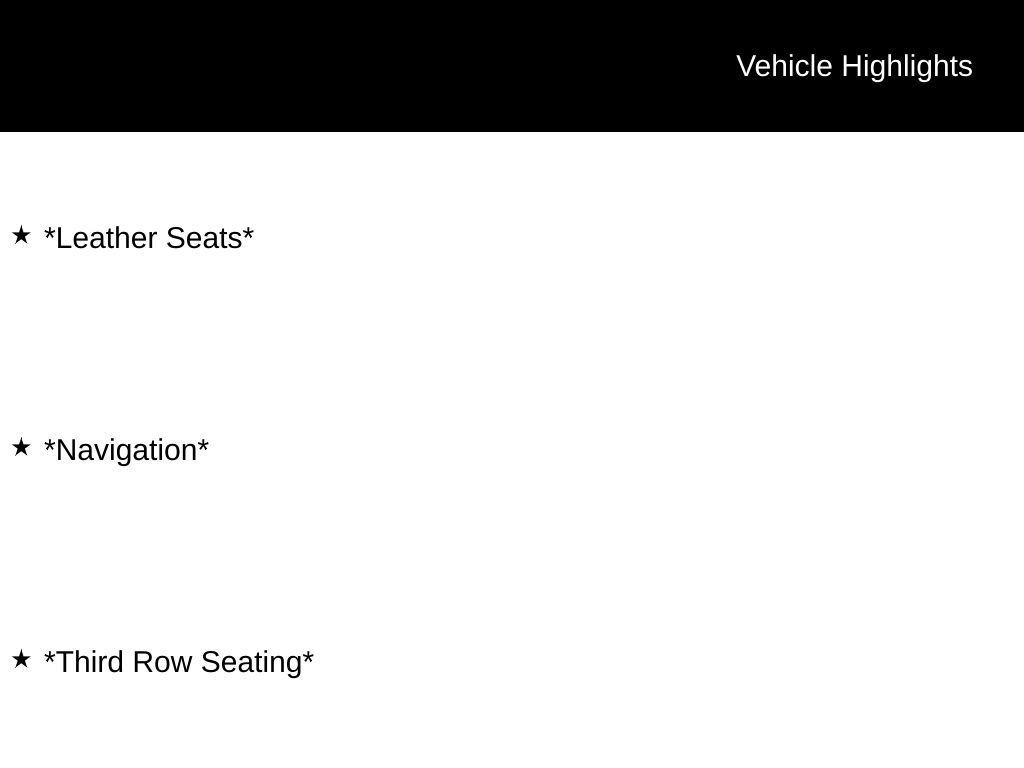 Vehicle Highlights

★ *Leather Seats*

★ *Navigation*

★ *Third Row Seating*